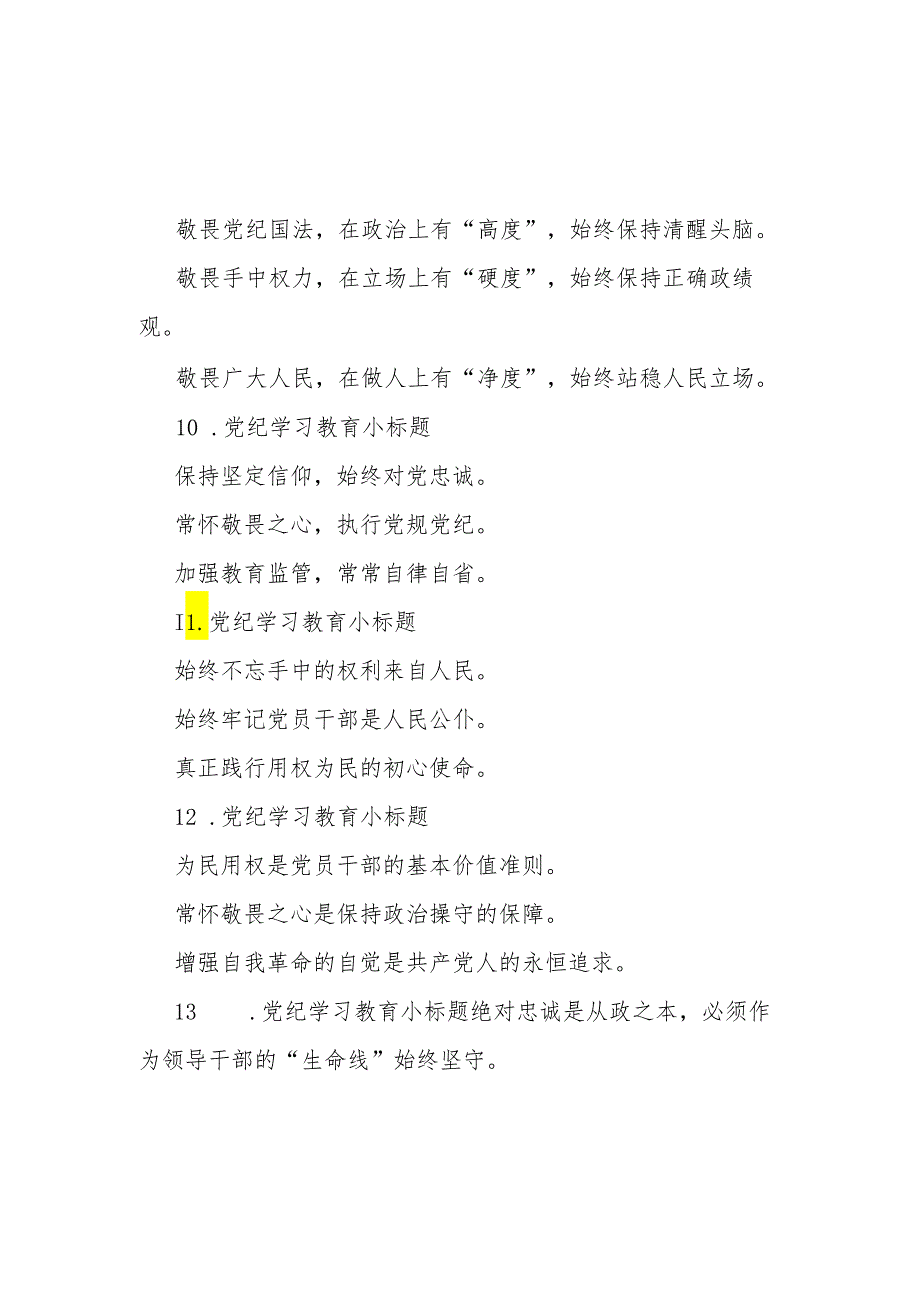 敬畏党纪国法，在政治上有“高度”，始终保持清醒头脑。

敬畏手中权力，在立场上有“硬度”，始终保持正确政绩观。

敬畏广大人民，在做人上有“净度”，始终站稳人民立场。

10 .党纪学习教育小标题

保持坚定信仰，始终对党忠诚。

常怀敬畏之心，执行党规党纪。

加强教育监管，常常自律自省。

I1.党纪学习教育小标题

始终不忘手中的权利来自人民。

始终牢记党员干部是人民公仆。

真正践行用权为民的初心使命。

12 .党纪学习教育小标题

为民用权是党员干部的基本价值准则。

常怀敬畏之心是保持政治操守的保障。

增强自我革命的自觉是共产党人的永恒追求。

13 .党纪学习教育小标题绝对忠诚是从政之本，必须作为领导干部的“生命线”始终坚守。